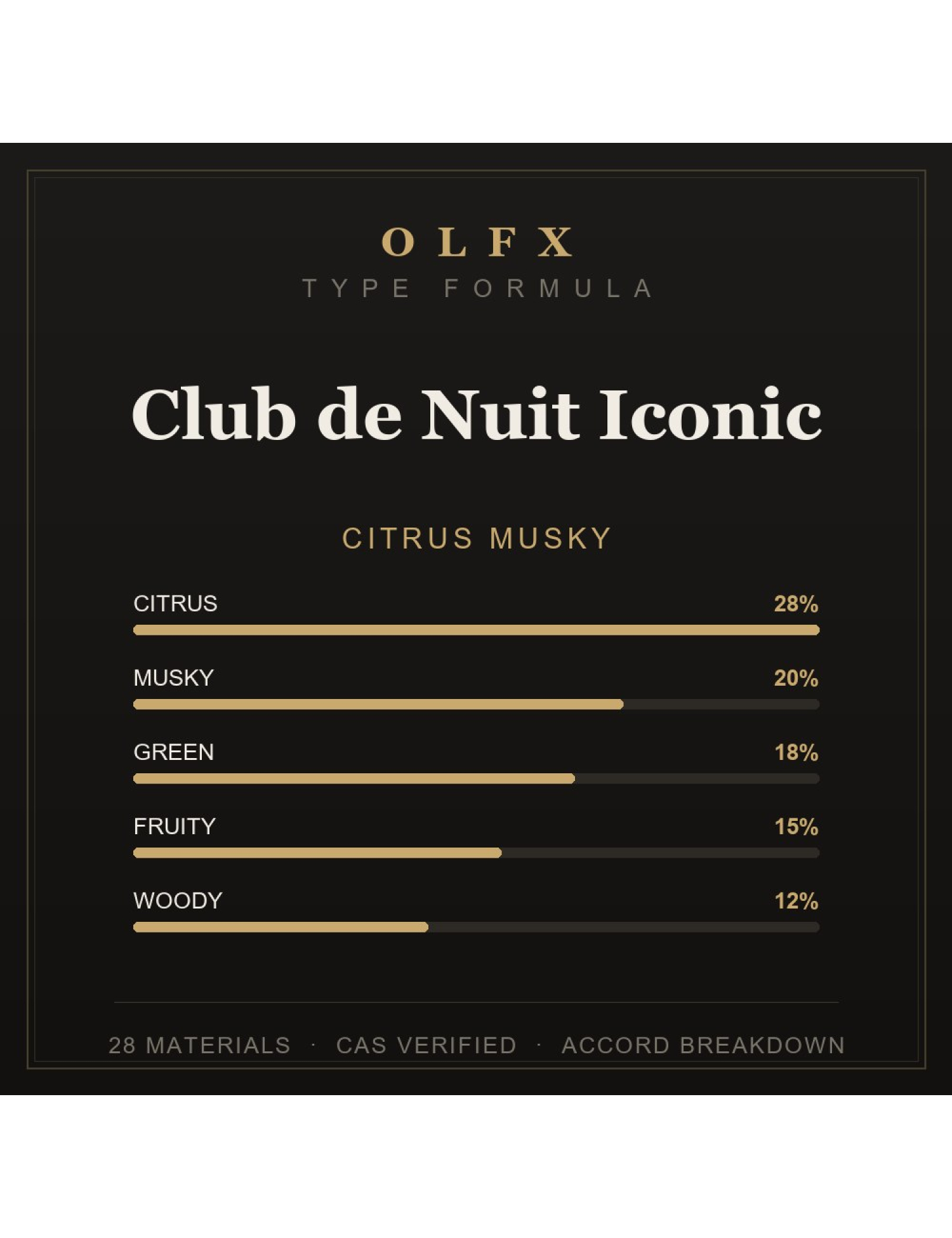 OLFX
TYPE FORMULA

Club de Nuit Iconic

CITRUS MUSKY

CITRUS 28%

MUSKY 20%

GREEN 18%

FRUITY 15%

WOODY 12%

28 MATERIALS · CAS VERIFIED · ACCORD BREAKDOWN